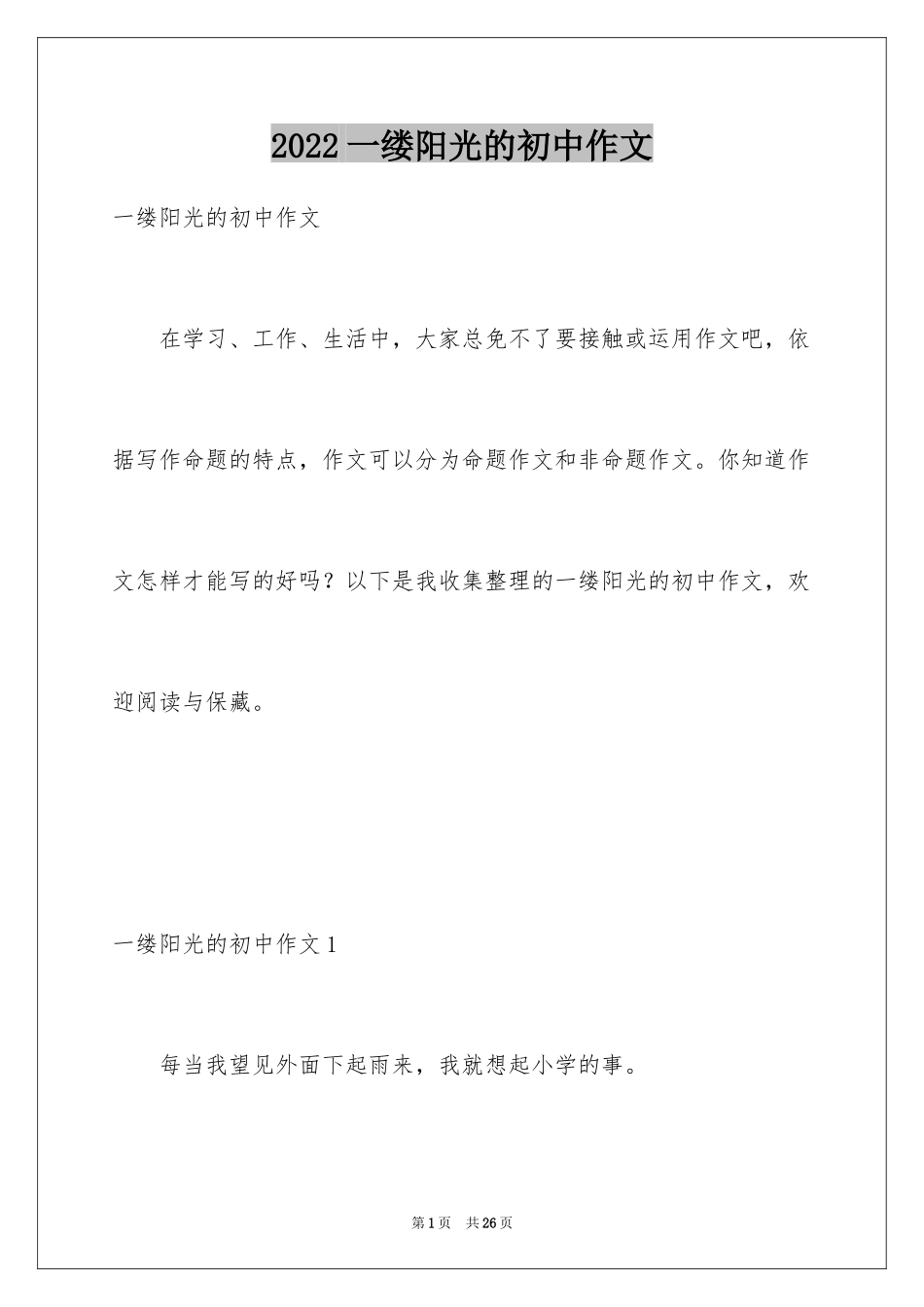 2022一缕阳光的初中作文

一缕阳光的初中作文

在学习、工作、生活中，大家总免不了要接触或运用作文吧，依据写作命题的特点，作文可以分为命题作文和非命题作文。你知道作文怎样才能写的好吗？以下是我收集整理的一缕阳光的初中作文，欢迎阅读与保藏。

一缕阳光的初中作文1

每当我望见外面下起雨来，我就想起小学的事。

第1页 共26页